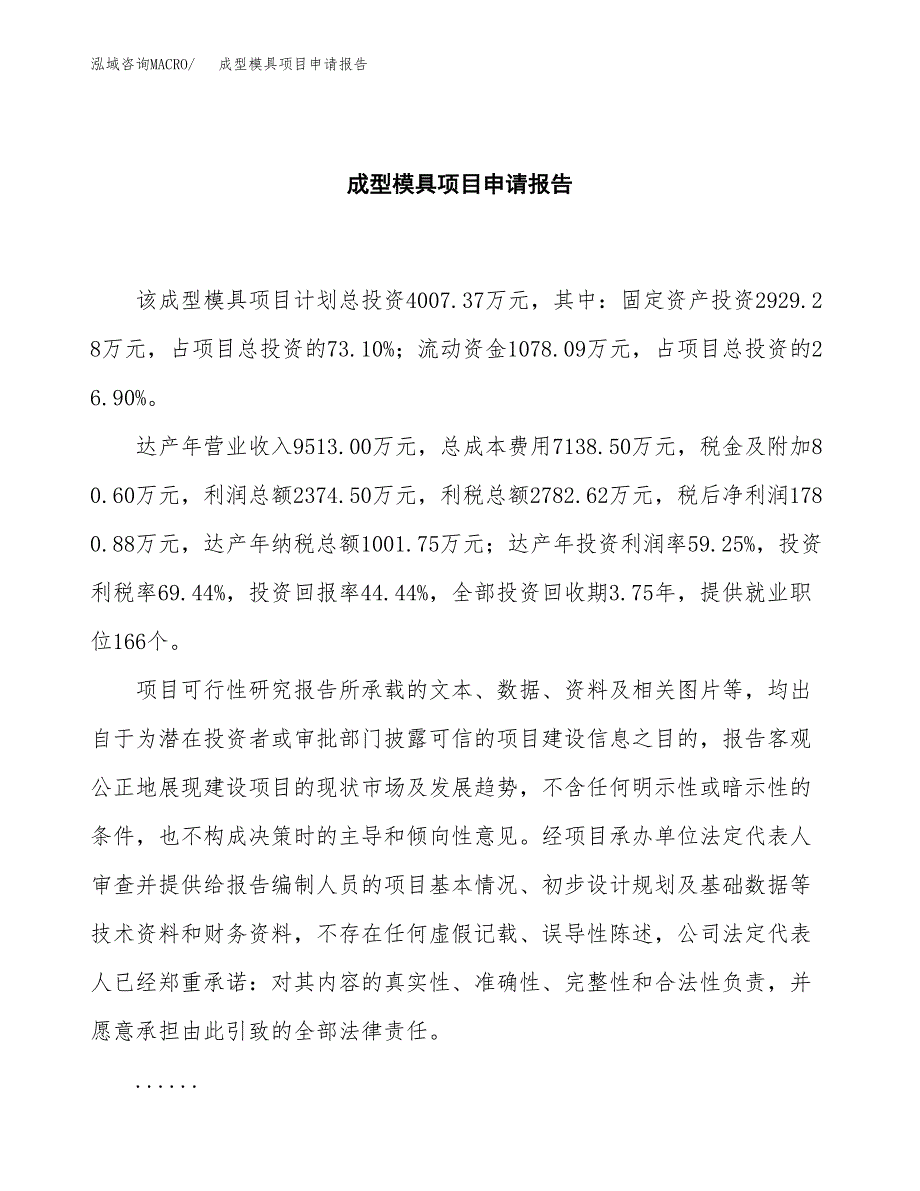 泓域咨询MACRO/　成型模具项目申请报告

成型模具项目申请报告

该成型模具项目计划总投资4007.37万元，其中：固定资产投资2929.28万元，占项目总投资的73.10%；流动资金1078.09万元，占项目总投资的26.90%。

达产年营业收入9513.00万元，总成本费用7138.50万元，税金及附加80.60万元，利润总额2374.50万元，利税总额2782.62万元，税后净利润1780.88万元，达产年纳税总额1001.75万元；达产年投资利润率59.25%，投资利税率69.44%，投资回报率44.44%，全部投资回收期3.75年，提供就业职位166个。

项目可行性研究报告所承载的文本、数据、资料及相关图片等，均出自于为潜在投资者或审批部门披露可信的项目建设信息之目的，报告客观公正地展现建设项目的现状市场及发展趋势，不含任何明示性或暗示性的条件，也不构成决策时的主导和倾向性意见。经项目承办单位法定代表人审查并提供给报告编制人员的项目基本情况、初步设计规划及基础数据等技术资料和财务资料，不存在任何虚假记载、误导性陈述，公司法定代表人已经郑重承诺：对其内容的真实性、准确性、完整性和合法性负责，并愿意承担由此引致的全部法律责任。

......